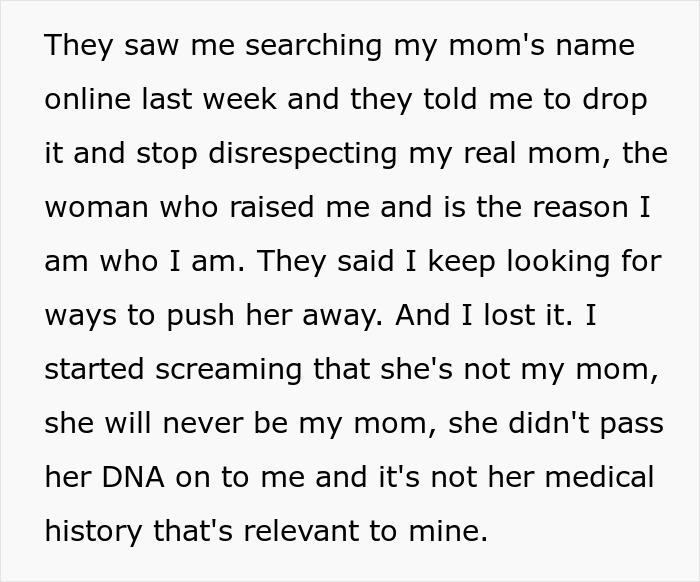 They saw me searching my mom's name online last week and they told me to drop it and stop disrespecting my real mom, the woman who raised me and is the reason I am who I am. They said I keep looking for ways to push her away. And I lost it. I started screaming that she's not my mom, she will never be my mom, she didn't pass her DNA on to me and it's not her medical history that's relevant to mine.